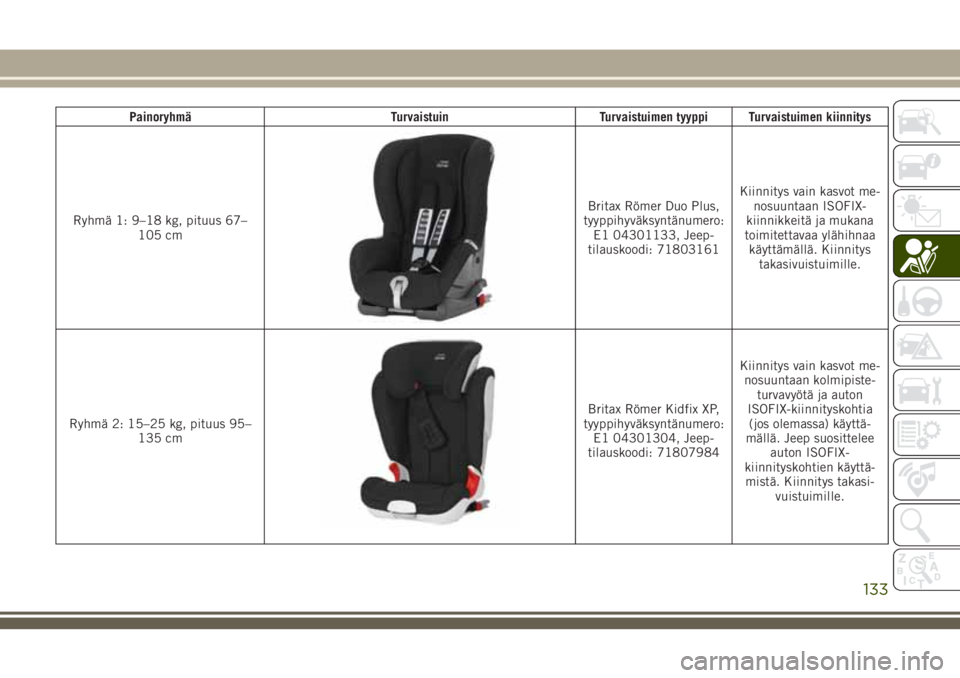 | Painoryhmä | Turvaistuin | Turvaistuimen tyyppi | Turvaistuimen kiinnitys |
|---|---|---|---|
| Ryhmä 1: 9–18 kg, pituus 67–105 cm | | Britax Römer Duo Plus, tyyppihyväksyntänumero: E1 04301133, Jeep-tilauskoodi: 71803161 | Kiinnitys vain kasvot menosuuntaan ISOFIX-kiinnikkeitä ja mukana toimitettavaa ylähihnaa käyttämällä. Kiinnitys takasivuistuimille. |
| Ryhmä 2: 15–25 kg, pituus 95–135 cm | | Britax Römer Kidfix XP, tyyppihyväksyntänumero: E1 04301304, Jeep-tilauskoodi: 71807984 | Kiinnitys vain kasvot menosuuntaan kolmipisteturvavyötä ja auton ISOFIX-kiinnityskohtia (jos olemassa) käyttämällä. Jeep suosittelee auton ISOFIX-kiinnityskohtien käyttämistä. Kiinnitys takasivuistuimille. |

133

carmanualsonline.info